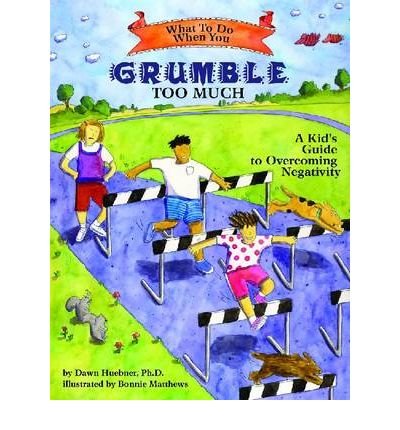 What To Do When You

GRUMBLE TOO MUCH

A Kid's Guide to Overcoming Negativity

by Dawn Huebner, Ph.D.
illustrated by Bonnie Matthews